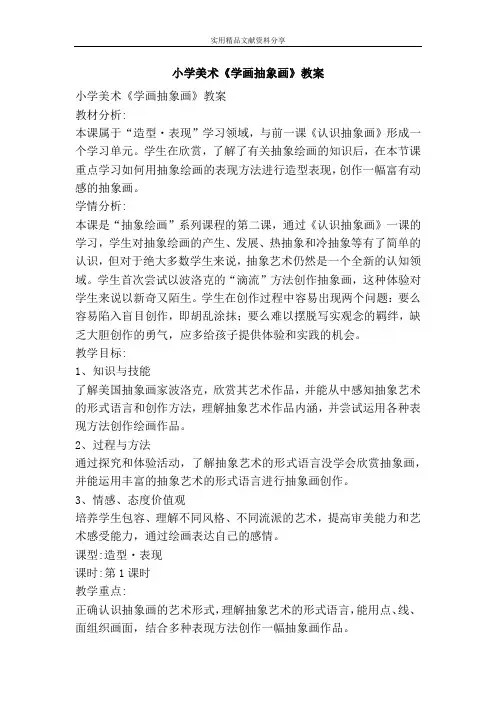 实用精品文献资料分享

小学美术《学画抽象画》教案

小学美术《学画抽象画》教案

教材分析:

本课属于“造型·表现”学习领域，与前一课《认识抽象画》形成一个学习单元。学生在欣赏，了解了有关抽象绘画的知识后，在本节课重点学习如何用抽象绘画的表现方法进行造型表现，创作一幅富有动感的抽象画。

学情分析:

本课是“抽象绘画”系列课程的第二课，通过《认识抽象画》一课的学习，学生对抽象绘画的产生、发展、热抽象和冷抽象等有了简单的认识，但对于绝大多数学生来说，抽象艺术仍然是一个全新的认知领域。学生首次尝试以波洛克的“滴流”方法创作抽象画，这种体验对学生来说以新奇又陌生。学生在创作过程中容易出现两个问题：要么容易陷入盲目创作，即胡乱涂抹；要么难以摆脱写实观念的羁绊，缺乏大胆创作的勇气，应多给孩子提供体验和实践的机会。

教学目标:

1、知识与技能

了解美国抽象画家波洛克，欣赏其艺术作品，并能从中感知抽象艺术的形式语言和创作方法，理解抽象艺术作品内涵，并尝试运用各种表现方法创作绘画作品。

2、过程与方法

通过探究和体验活动，了解抽象艺术的形式语言没学会欣赏抽象画，并能运用丰富的抽象艺术的形式语言进行抽象画创作。

3、情感、态度价值观

培养学生包容、理解不同风格、不同流派的艺术，提高审美能力和艺术感受能力，通过绘画表达自己的感情。

课型:造型·表现

课时:第1课时

教学重点:

正确认识抽象画的艺术形式，理解抽象艺术的形式语言，能用点、线、面组织画面，结合多种表现方法创作一幅抽象画作品。